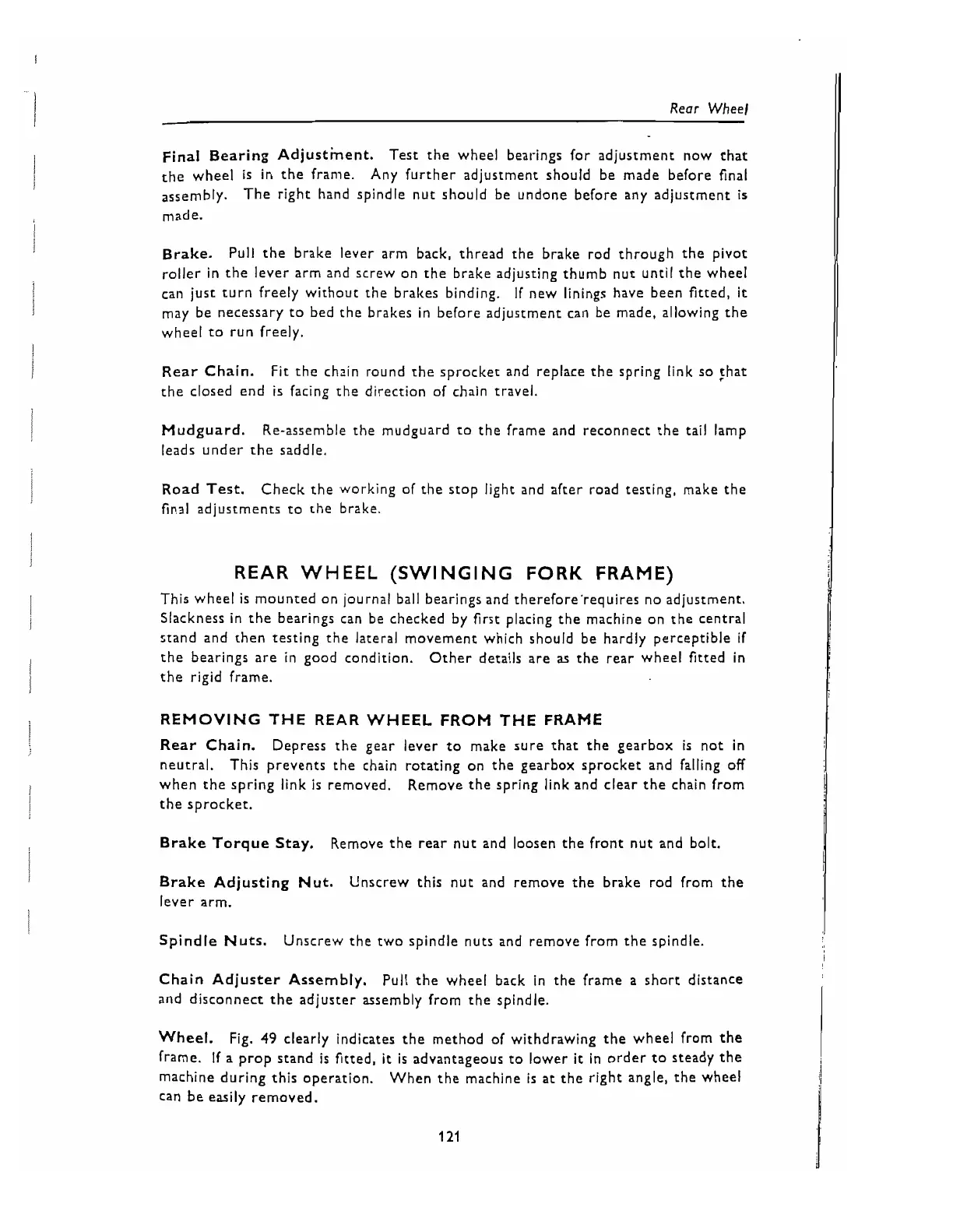 Rear Wheel

Final Bearing Adjustment. Test the wheel bearings for adjustment now that the wheel is in the frame. Any further adjustment should be made before final assembly. The right hand spindle nut should be undone before any adjustment is made.

Brake. Pull the brake lever arm back, thread the brake rod through the pivot roller in the lever arm and screw on the brake adjusting thumb nut until the wheel can just turn freely without the brakes binding. If new linings have been fitted, it may be necessary to bed the brakes in before adjustment can be made, allowing the wheel to run freely.

Rear Chain. Fit the chain round the sprocket and replace the spring link so that the closed end is facing the direction of chain travel.

Mudguard. Re-assemble the mudguard to the frame and reconnect the tail lamp leads under the saddle.

Road Test. Check the working of the stop light and after road testing, make the final adjustments to the brake.

REAR WHEEL (SWINGING FORK FRAME)

This wheel is mounted on journal ball bearings and therefore requires no adjustment. Slackness in the bearings can be checked by first placing the machine on the central stand and then testing the lateral movement which should be hardly perceptible if the bearings are in good condition. Other details are as the rear wheel fitted in the rigid frame.

REMOVING THE REAR WHEEL FROM THE FRAME

Rear Chain. Depress the gear lever to make sure that the gearbox is not in neutral. This prevents the chain rotating on the gearbox sprocket and falling off when the spring link is removed. Remove the spring link and clear the chain from the sprocket.

Brake Torque Stay. Remove the rear nut and loosen the front nut and bolt.

Brake Adjusting Nut. Unscrew this nut and remove the brake rod from the lever arm.

Spindle Nuts. Unscrew the two spindle nuts and remove from the spindle.

Chain Adjuster Assembly. Pull the wheel back in the frame a short distance and disconnect the adjuster assembly from the spindle.

Wheel. Fig. 49 clearly indicates the method of withdrawing the wheel from the frame. If a prop stand is fitted, it is advantageous to lower it in order to steady the machine during this operation. When the machine is at the right angle, the wheel can be easily removed.

121